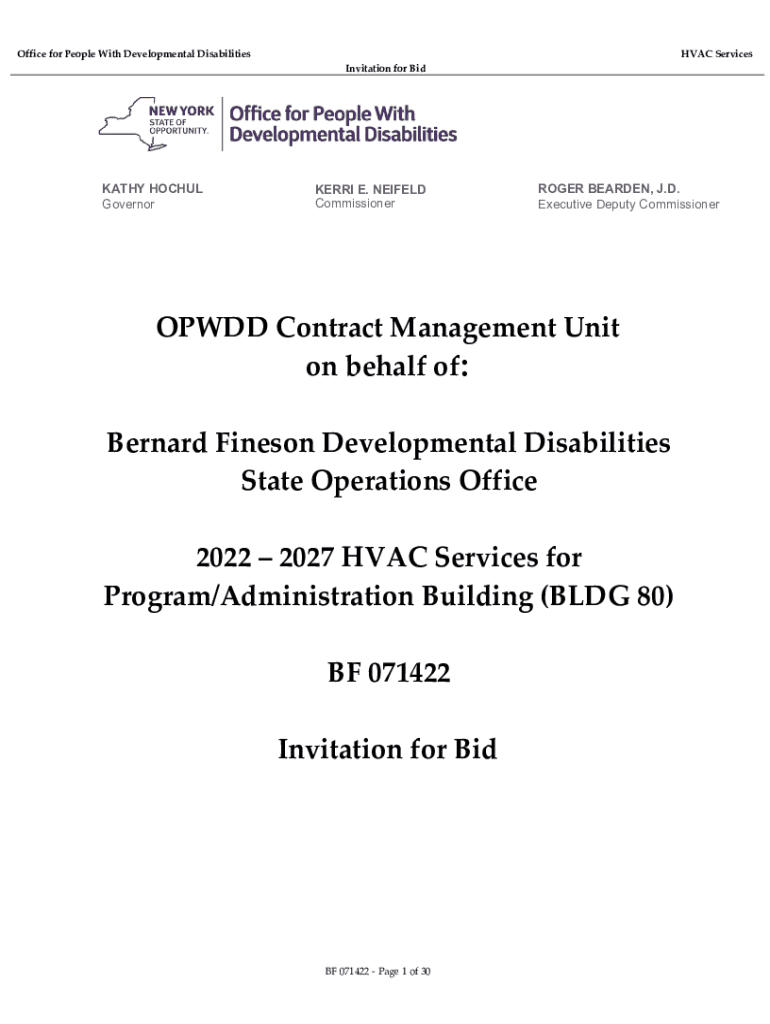 Office for People With Developmental Disabilities

HVAC Services

Invitation for Bid

NEW YORK STATE OF OPPORTUNITY.

Office for People With Developmental Disabilities

KATHY HOCHUL
Governor

KERRI E. NEIFELD
Commissioner

ROGER BEARDEN, J.D.
Executive Deputy Commissioner

OPWDD Contract Management Unit on behalf of:

Bernard Fineson Developmental Disabilities State Operations Office

2022 – 2027 HVAC Services for Program/Administration Building (BLDG 80)

BF 071422

Invitation for Bid

BF 071422 - Page 1 of 30